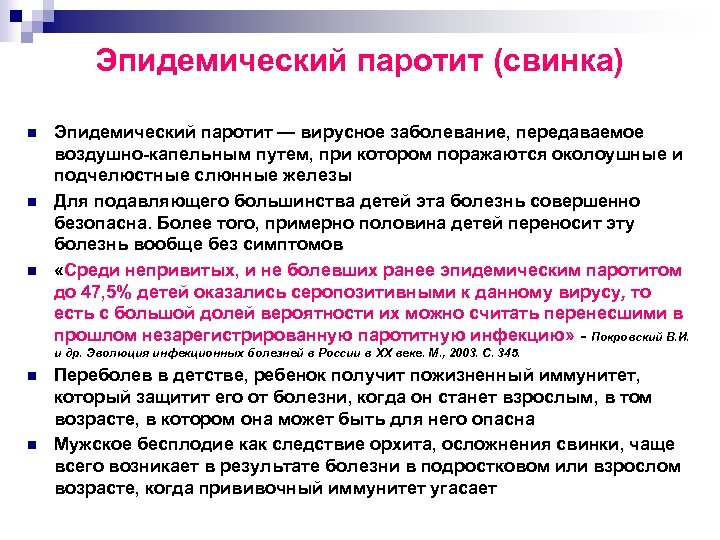 Эпидемический паротит (свинка)

Эпидемический паротит — вирусное заболевание, передаваемое воздушно-капельным путем, при котором поражаются околоушные и подчелюстные слюнные железы

Для подавляющего большинства детей эта болезнь совершенно безопасна. Более того, примерно половина детей переносит эту болезнь вообще без симптомов

«Среди непривитых, и не болевших ранее эпидемическим паротитом до 47,5% детей оказались серопозитивными к данному вирусу, то есть с большой долей вероятности их можно считать перенесшими в прошлом незарегистрированную паротитную инфекцию» - Покровский В.И. и др. Эволюция инфекционных болезней в России в XX веке. М., 2003. С. 345.

Переболев в детстве, ребенок получит пожизненный иммунитет, который защитит его от болезни, когда он станет взрослым, в том возрасте, в котором она может быть для него опасна

Мужское бесплодие как следствие орхита, осложнения свинки, чаще всего возникает в результате болезни в подростковом или взрослом возрасте, когда прививочный иммунитет угасает